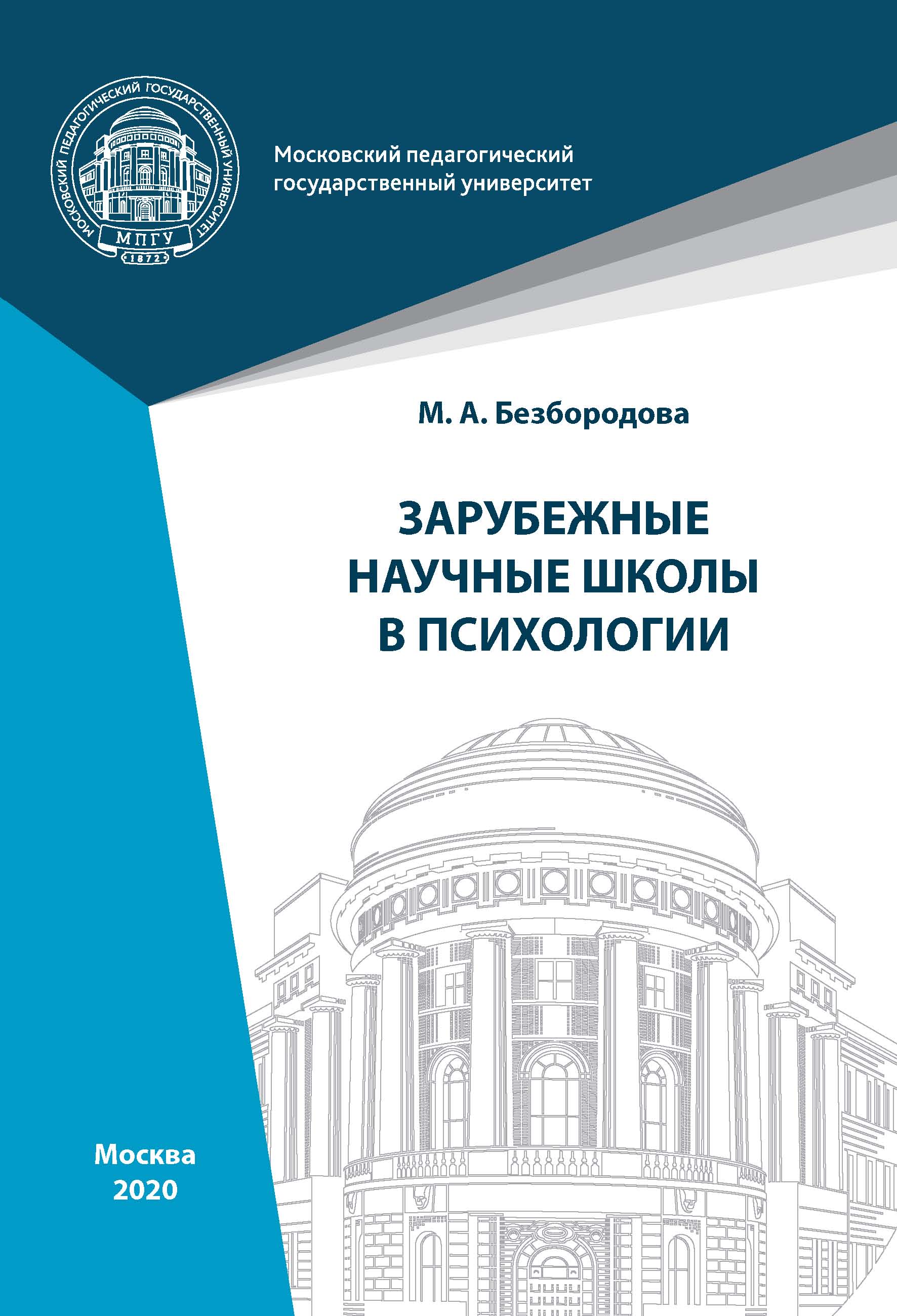 МОСКОВСКИЙ ПЕДАГОГИЧЕСКИЙ ГОСУДАРСТВЕННЫЙ УНИВЕРСИТЕТ
МПГУ
1872

Московский педагогический государственный университет

М. А. Безбородова

ЗАРУБЕЖНЫЕ НАУЧНЫЕ ШКОЛЫ В ПСИХОЛОГИИ

Москва
2020